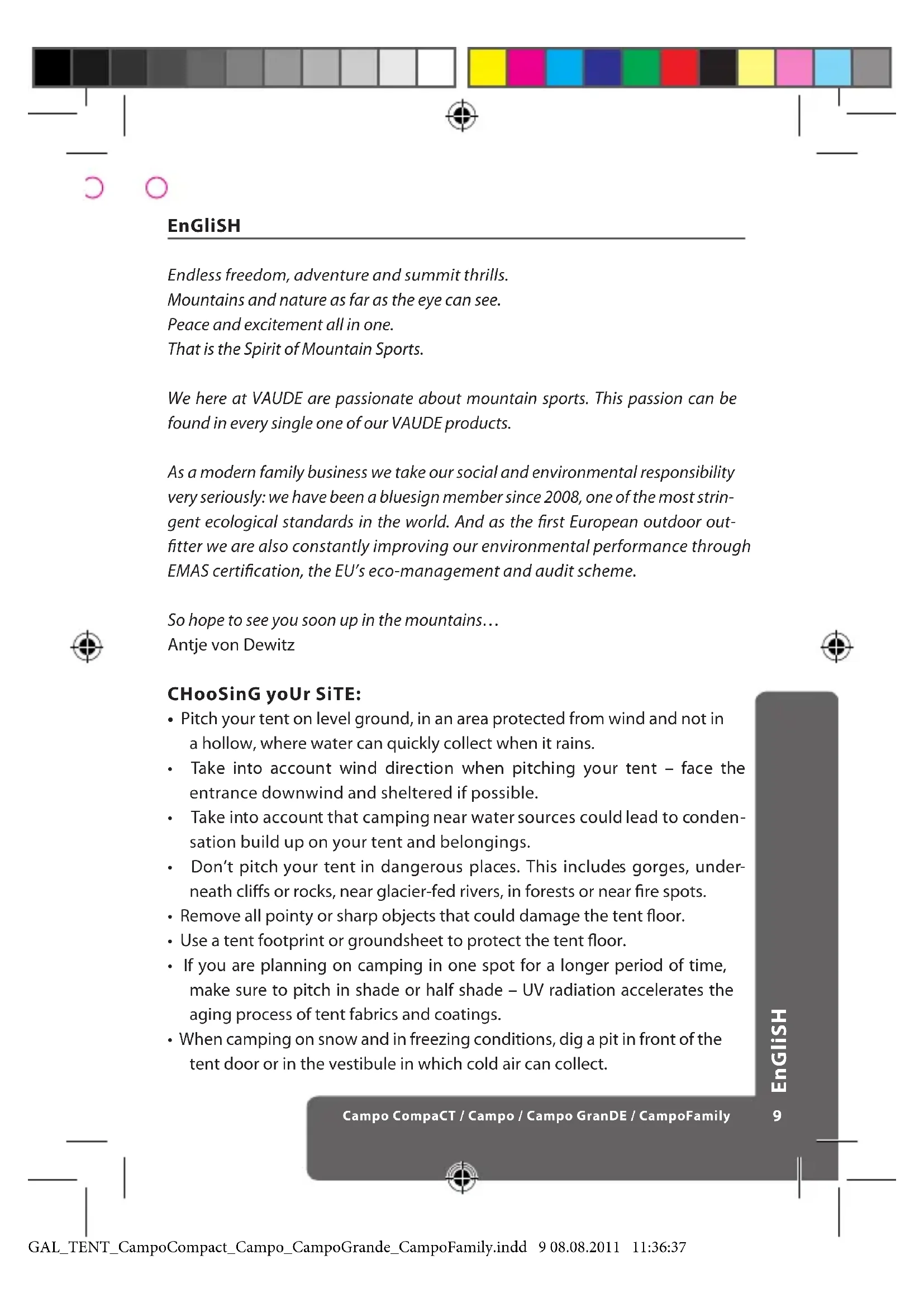 EnGliSH

Endless freedom, adventure and summit thrills.
Mountains and nature as far as the eye can see.
Peace and excitement all in one.
That is the Spirit of Mountain Sports.

We here at VAUDE are passionate about mountain sports. This passion can be found in every single one of our VAUDE products.

As a modern family business we take our social and environmental responsibility very seriously: we have been a bluesign member since 2008, one of the most stringent ecological standards in the world. And as the first European outdoor outfitter we are also constantly improving our environmental performance through EMAS certification, the EU's eco-management and audit scheme.

So hope to see you soon up in the mountains…
Antje von Dewitz

CHooSinG yoUr SiTE:
• Pitch your tent on level ground, in an area protected from wind and not in a hollow, where water can quickly collect when it rains.
• Take into account wind direction when pitching your tent – face the entrance downwind and sheltered if possible.
• Take into account that camping near water sources could lead to condensation build up on your tent and belongings.
• Don't pitch your tent in dangerous places. This includes gorges, underneath cliffs or rocks, near glacier-fed rivers, in forests or near fire spots.
• Remove all pointy or sharp objects that could damage the tent floor.
• Use a tent footprint or groundsheet to protect the tent floor.
• If you are planning on camping in one spot for a longer period of time, make sure to pitch in shade or half shade – UV radiation accelerates the aging process of tent fabrics and coatings.
• When camping on snow and in freezing conditions, dig a pit in front of the tent door or in the vestibule in which cold air can collect.

EnGliSH

Campo CompaCT / Campo / Campo GranDE / CampoFamily 9

GAL_TENT_CampoCompact_Campo_CampoGrande_CampoFamily.indd 9 08.08.2011 11:36:37